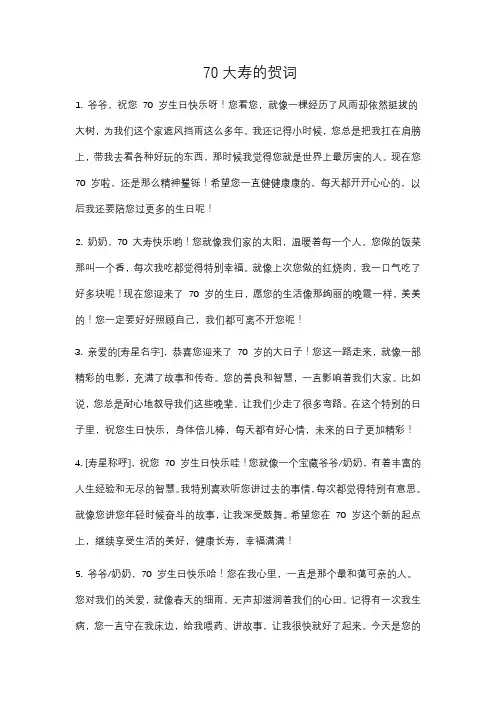 70 大寿的贺词

1. 爷爷，祝您 70 岁生日快乐呀！您看您，就像一棵经历了风雨却依然挺拔的大树，为我们这个家遮风挡雨这么多年。我还记得小时候，您总是把我扛在肩膀上，带我去看各种好玩的东西，那时候我觉得您就是世界上最厉害的人。现在您 70 岁啦，还是那么精神矍铄！希望您一直健健康康的，每天都开开心心的，以后我还要陪您过更多的生日呢！

2. 奶奶，70 大寿快乐哟！您就像我们家的太阳，温暖着每一个人。您做的饭菜那叫一个香，每次我吃都觉得特别幸福。就像上次您做的红烧肉，我一口气吃了好多块呢！现在您迎来了 70 岁的生日，愿您的生活像那绚丽的晚霞一样，美美的！您一定要好好照顾自己，我们都可离不开您呢！

3. 亲爱的[寿星名字]，恭喜您迎来了 70 岁的大日子！您这一路走来，就像一部精彩的电影，充满了故事和传奇。您的善良和智慧，一直影响着我们大家。比如说，您总是耐心地教导我们这些晚辈，让我们少走了很多弯路。在这个特别的日子里，祝您生日快乐，身体倍儿棒，每天都有好心情，未来的日子更加精彩！

4. [寿星称呼]，祝您 70 岁生日快乐哇！您就像一个宝藏爷爷/奶奶，有着丰富的人生经验和无尽的智慧。我特别喜欢听您讲过去的事情，每次都觉得特别有意思。就像您讲您年轻时候奋斗的故事，让我深受鼓舞。希望您在 70 岁这个新的起点上，继续享受生活的美好，健康长寿，幸福满满！

5. 爷爷/奶奶，70 岁生日快乐哈！您在我心里，一直是那个最和蔼可亲的人。您对我们的关爱，就像春天的细雨，无声却滋润着我们的心田。记得有一次我生病，您一直守在我床边，给我喂药、讲故事，让我很快就好了起来。今天是您的